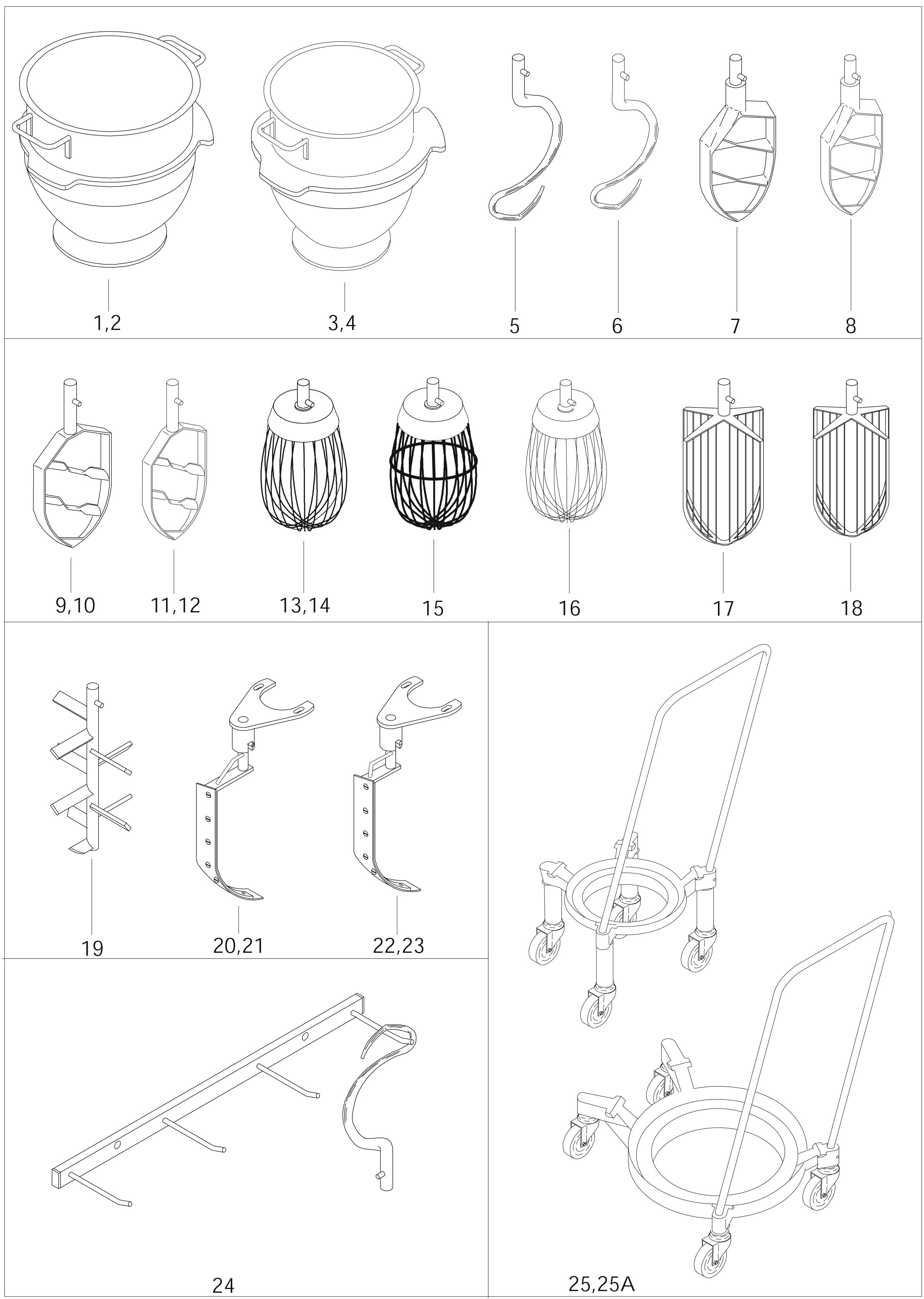 1,2
3,4
5
6
7
8
9,10
11,12
13,14
15
16
17
18
19
20,21
22,23
24
25,25A